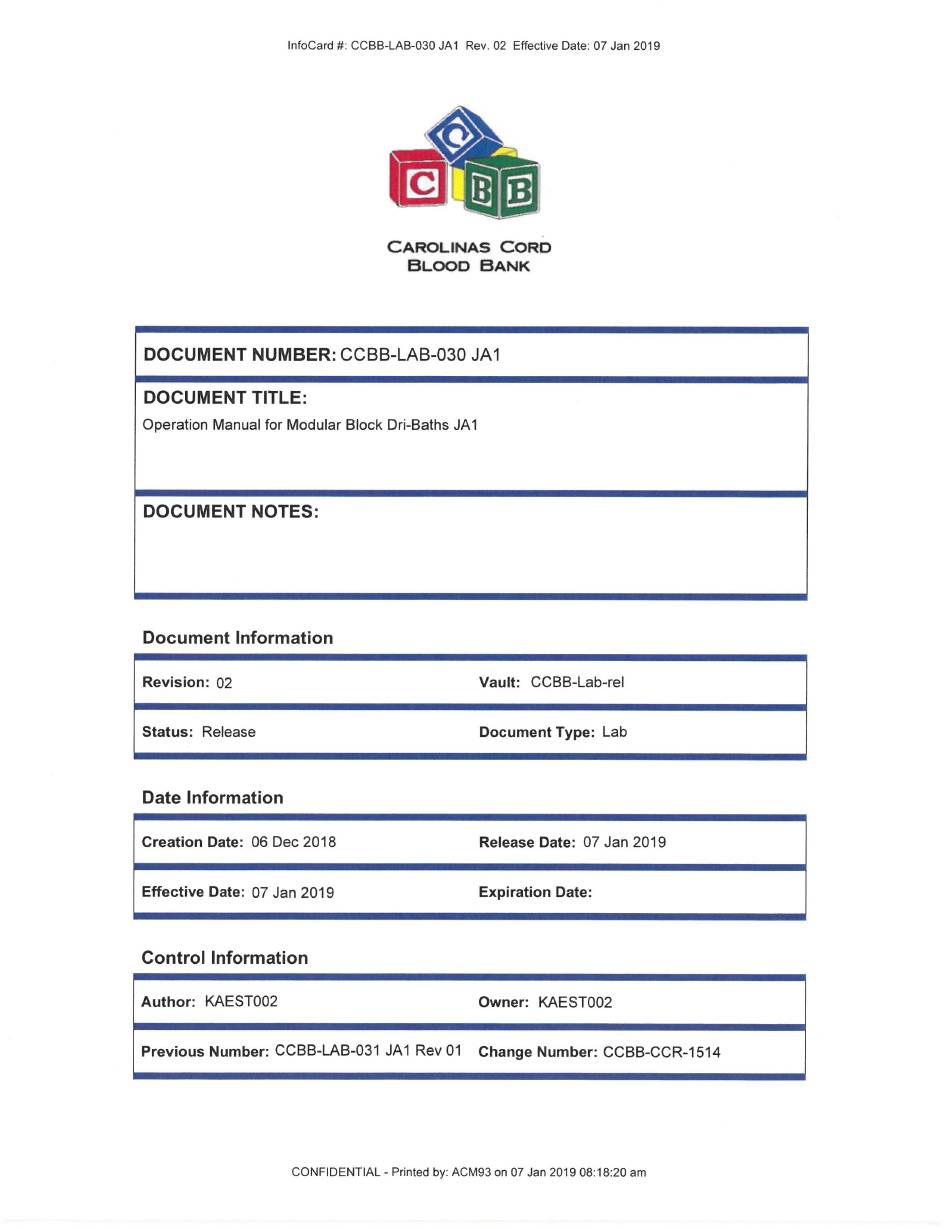 InfoCard #: CCBB-LAB-030 JA1 Rev. 02 Effective Date: 07 Jan 2019

C C B B

CAROLINAS CORD BLOOD BANK

DOCUMENT NUMBER: CCBB-LAB-030 JA1

DOCUMENT TITLE:
Operation Manual for Modular Block Dri-Baths JA1

DOCUMENT NOTES:

Document Information

| Revision: 02 | Vault: CCBB-Lab-rel |
|---|---|
| Status: Release | Document Type: Lab |

Date Information

| Creation Date: 06 Dec 2018 | Release Date: 07 Jan 2019 |
|---|---|
| Effective Date: 07 Jan 2019 | Expiration Date: |

Control Information

| Author: KAEST002 | Owner: KAEST002 |
|---|---|
| Previous Number: CCBB-LAB-031 JA1 Rev 01 | Change Number: CCBB-CCR-1514 |

CONFIDENTIAL - Printed by: ACM93 on 07 Jan 2019 08:18:20 am